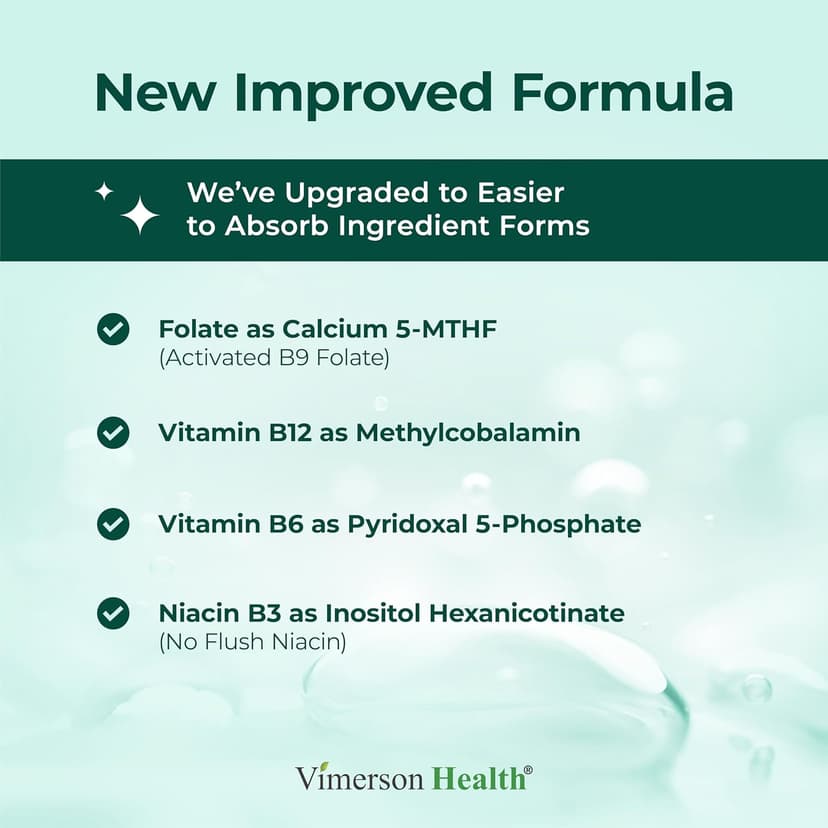 New Improved Formula

We've Upgraded to Easier to Absorb Ingredient Forms

Folate as Calcium 5-MTHF
(Activated B9 Folate)

Vitamin B12 as Methylcobalamin

Vitamin B6 as Pyridoxal 5-Phosphate

Niacin B3 as Inositol Hexanicotinate
(No Flush Niacin)

Vimerson Health®